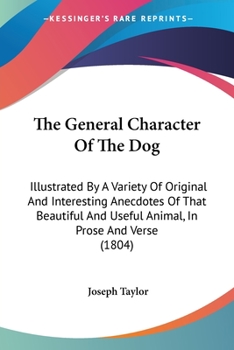 —KESSINGER'S RARE REPRINTS—

The General Character Of The Dog

Illustrated By A Variety Of Original And Interesting Anecdotes Of That Beautiful And Useful Animal, In Prose And Verse (1804)

Joseph Taylor